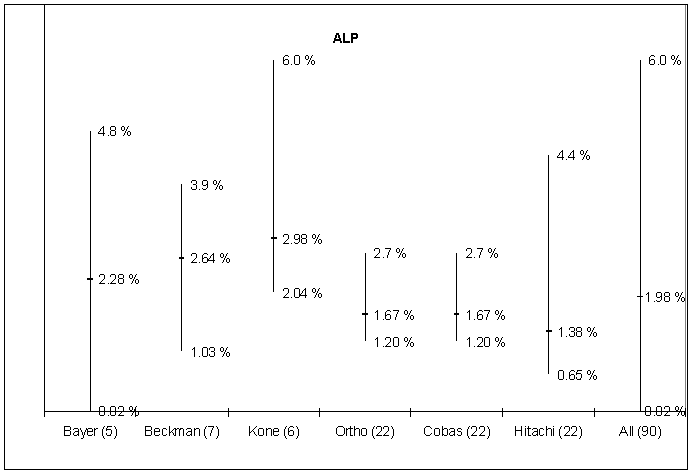 ALP

4.8 %
2.28 %
0.02 %

3.9 %
2.64 %
1.03 %

6.0 %
2.98 %
2.04 %

2.7 %
1.67 %
1.20 %

2.7 %
1.67 %
1.20 %

4.4 %
1.38 %
0.65 %

6.0 %
1.98 %
0.02 %

Bayer (5) Beckman (7) Kone (6) Ortho (22) Cobas (22) Hitachi (22) All (90)